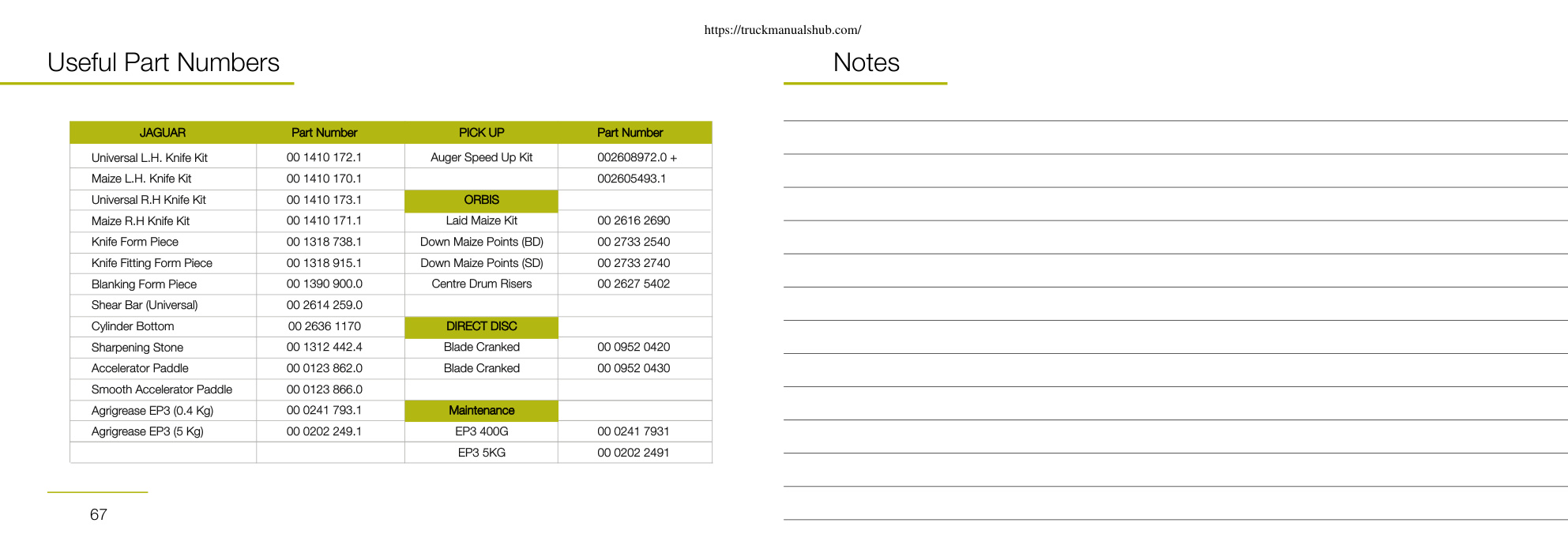 https://truckmanualshub.com/

Useful Part Numbers

| JAGUAR | Part Number | PICK UP | Part Number |
|---|---|---|---|
| Universal L.H. Knife Kit | 00 1410 172.1 | Auger Speed Up Kit | 002608972.0 + |
| Maize L.H. Knife Kit | 00 1410 170.1 | | 002605493.1 |
| Universal R.H Knife Kit | 00 1410 173.1 | ORBIS | |
| Maize R.H Knife Kit | 00 1410 171.1 | Laid Maize Kit | 00 2616 2690 |
| Knife Form Piece | 00 1318 738.1 | Down Maize Points (BD) | 00 2733 2540 |
| Knife Fitting Form Piece | 00 1318 915.1 | Down Maize Points (SD) | 00 2733 2740 |
| Blanking Form Piece | 00 1390 900.0 | Centre Drum Risers | 00 2627 5402 |
| Shear Bar (Universal) | 00 2614 259.0 | | |
| Cylinder Bottom | 00 2636 1170 | DIRECT DISC | |
| Sharpening Stone | 00 1312 442.4 | Blade Cranked | 00 0952 0420 |
| Accelerator Paddle | 00 0123 862.0 | Blade Cranked | 00 0952 0430 |
| Smooth Accelerator Paddle | 00 0123 866.0 | | |
| Agrigrease EP3 (0.4 Kg) | 00 0241 793.1 | Maintenance | |
| Agrigrease EP3 (5 Kg) | 00 0202 249.1 | EP3 400G | 00 0241 7931 |
| | | EP3 5KG | 00 0202 2491 |

67

Notes